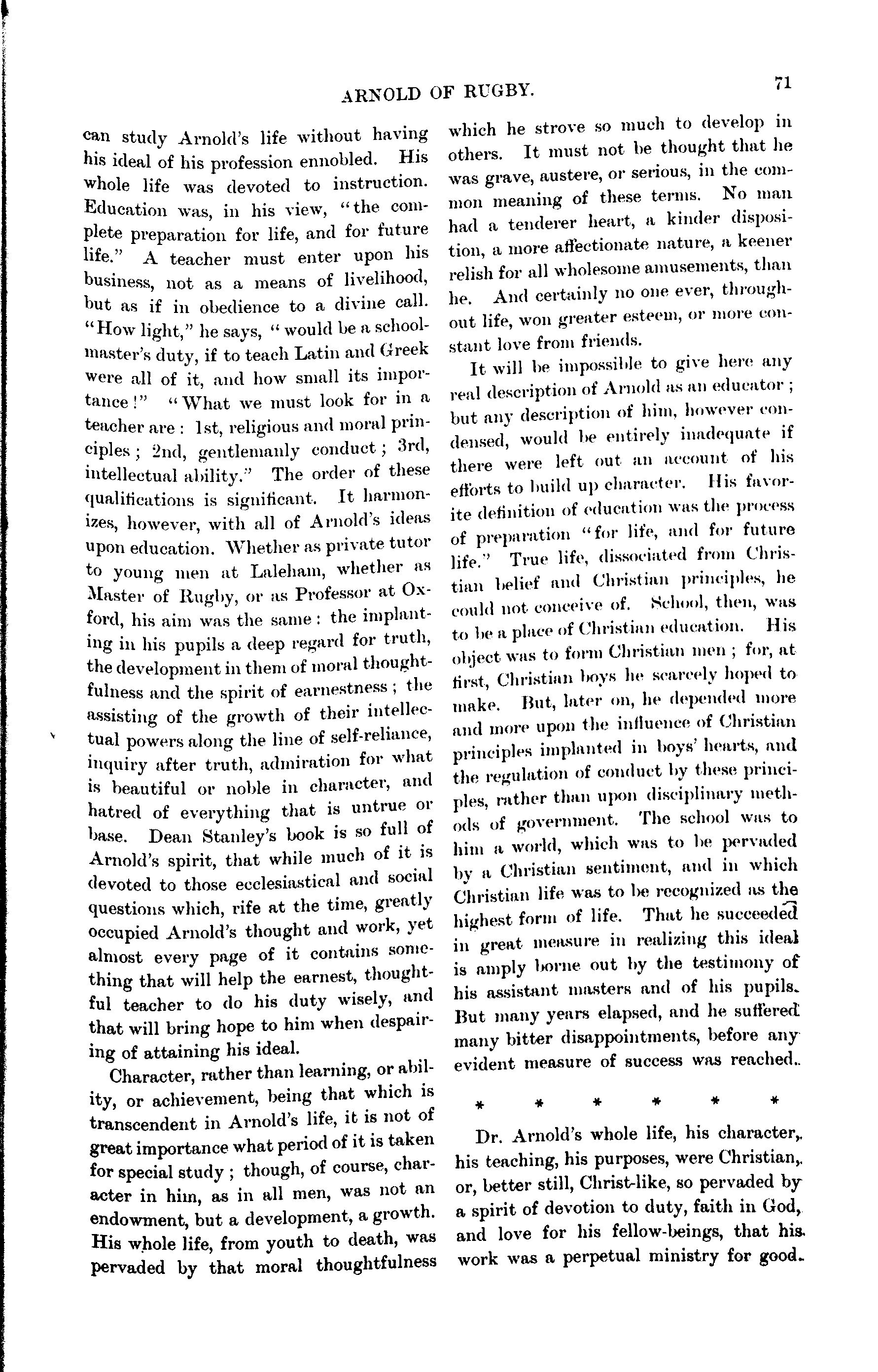 ARNOLD OF RUGBY. 71

can study Arnold's life without having his ideal of his profession ennobled. His whole life was devoted to instruction. Education was, in his view, "the complete preparation for life, and for future life." A teacher must enter upon his business, not as a means of livelihood, but as if in obedience to a divine call. "How light," he says, "would be a schoolmaster's duty, if to teach Latin and Greek were all of it, and how small its importance!" "What we must look for in a teacher are: 1st, religious and moral principles; 2nd, gentlemanly conduct; 3rd, intellectual ability." The order of these qualifications is significant. It harmonizes, however, with all of Arnold's ideas upon education. Whether as private tutor to young men at Laleham, whether as Master of Rugby, or as Professor at Oxford, his aim was the same: the implanting in his pupils a deep regard for truth, the development in them of moral thoughtfulness and the spirit of earnestness; the assisting of the growth of their intellectual powers along the line of self-reliance, inquiry after truth, admiration for what is beautiful or noble in character, and hatred of everything that is untrue or base. Dean Stanley's book is so full of Arnold's spirit, that while much of it is devoted to those ecclesiastical and social questions which, rife at the time, greatly occupied Arnold's thought and work, yet almost every page of it contains something that will help the earnest, thoughtful teacher to do his duty wisely, and that will bring hope to him when despairing of attaining his ideal.

Character, rather than learning, or ability, or achievement, being that which is transcendent in Arnold's life, it is not of great importance what period of it is taken for special study; though, of course, character in him, as in all men, was not an endowment, but a development, a growth. His whole life, from youth to death, was pervaded by that moral thoughtfulness which he strove so much to develop in others. It must not be thought that he was grave, austere, or serious, in the common meaning of these terms. No man had a tenderer heart, a kinder disposition, a more affectionate nature, a keener relish for all wholesome amusements, than he. And certainly no one ever, throughout life, won greater esteem, or more constant love from friends.

It will be impossible to give here any real description of Arnold as an educator; but any description of him, however condensed, would be entirely inadequate if there were left out an account of his efforts to build up character. His favorite definition of education was the process of preparation "for life, and for future life." True life, dissociated from Christian belief and Christian principles, he could not conceive of. School, then, was to be a place of Christian education. His object was to form Christian men; for, at first, Christian boys he scarcely hoped to make. But, later on, he depended more and more upon the influence of Christian principles implanted in boys' hearts, and the regulation of conduct by these principles, rather than upon disciplinary methods of government. The school was to him a world, which was to be pervaded by a Christian sentiment, and in which Christian life was to be recognized as the highest form of life. That he succeeded in great measure in realizing this ideal is amply borne out by the testimony of his assistant masters and of his pupils. But many years elapsed, and he suffered many bitter disappointments, before any evident measure of success was reached.

* * * * * *

Dr. Arnold's whole life, his character, his teaching, his purposes, were Christian, or, better still, Christ-like, so pervaded by a spirit of devotion to duty, faith in God, and love for his fellow-beings, that his work was a perpetual ministry for good.